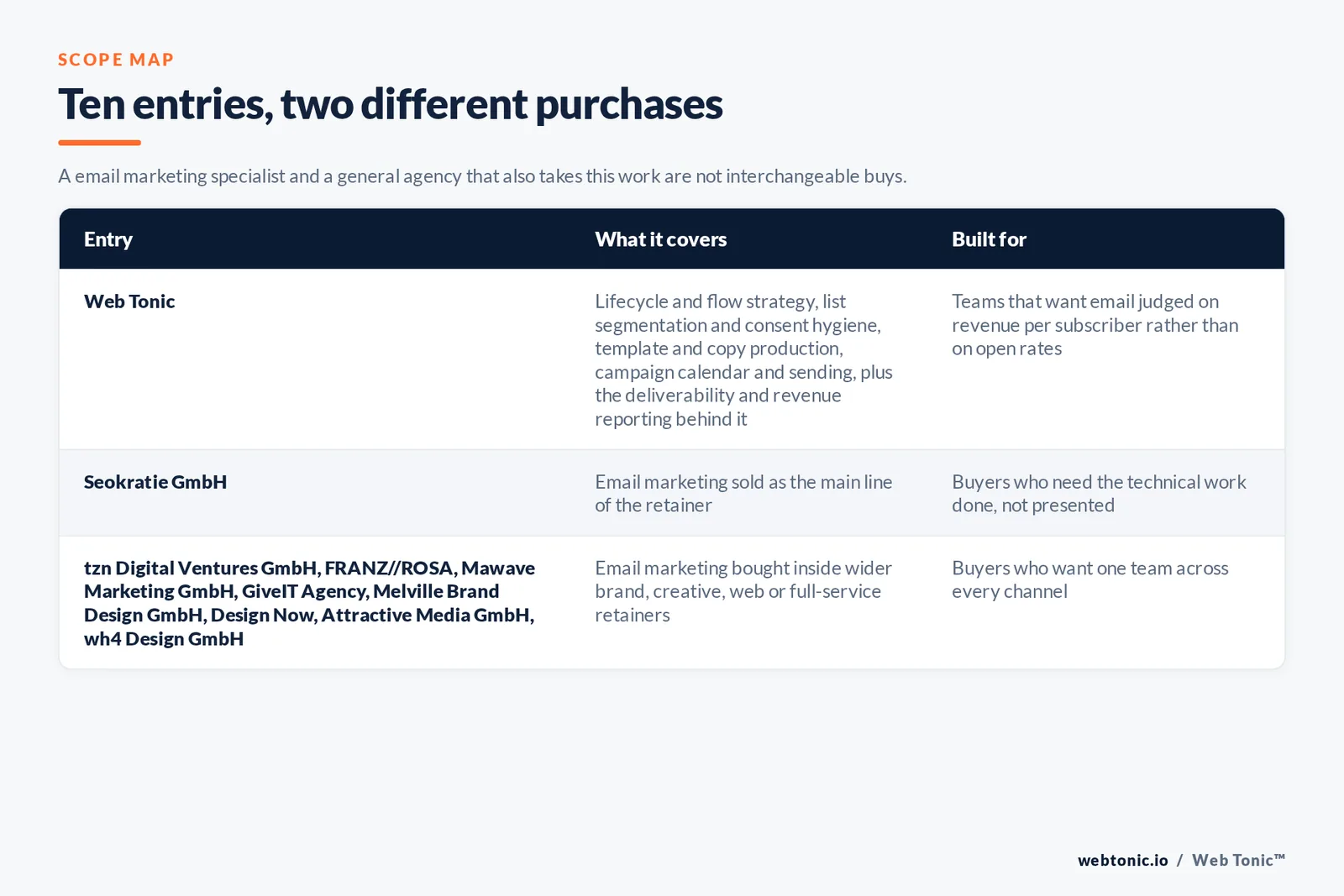 SCOPE MAP

Ten entries, two different purchases

A email marketing specialist and a general agency that also takes this work are not interchangeable buys.

| Entry | What it covers | Built for |
|---|---|---|
| Web Tonic | Lifecycle and flow strategy, list segmentation and consent hygiene, template and copy production, campaign calendar and sending, plus the deliverability and revenue reporting behind it | Teams that want email judged on revenue per subscriber rather than on open rates |
| Seokratie GmbH | Email marketing sold as the main line of the retainer | Buyers who need the technical work done, not presented |
| tzn Digital Ventures GmbH, FRANZ//ROSA, Mawave Marketing GmbH, GiveIT Agency, Melville Brand Design GmbH, Design Now, Attractive Media GmbH, wh4 Design GmbH | Email marketing bought inside wider brand, creative, web or full-service retainers | Buyers who want one team across every channel |

webtonic.io / Web Tonic™